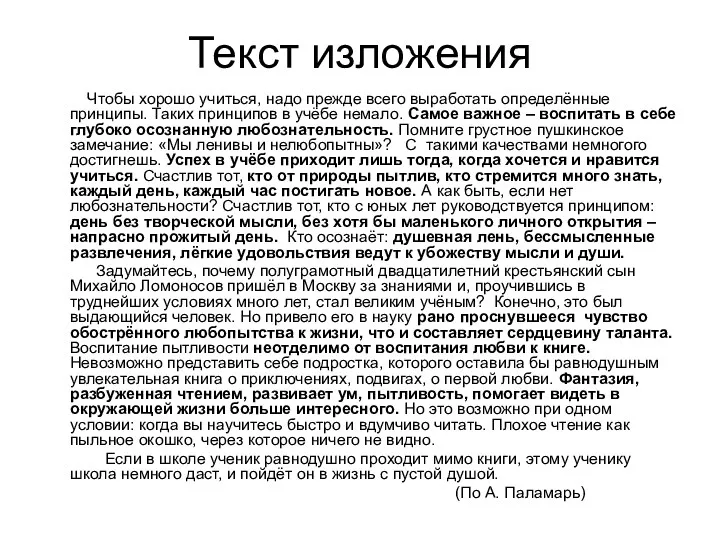 Текст изложения

Чтобы хорошо учиться, надо прежде всего выработать определённые принципы. Таких принципов в учёбе немало. Самое важное – воспитать в себе глубоко осознанную любознательность. Помните грустное пушкинское замечание: «Мы ленивы и нелюбопытны»? С такими качествами немногого достигнешь. Успех в учёбе приходит лишь тогда, когда хочется и нравится учиться. Счастлив тот, кто от природы пытлив, кто стремится много знать, каждый день, каждый час постигать новое. А как быть, если нет любознательности? Счастлив тот, кто с юных лет руководствуется принципом: день без творческой мысли, без хотя бы маленького личного открытия – напрасно прожитый день. Кто осознаёт: душевная лень, бессмысленные развлечения, лёгкие удовольствия ведут к убожеству мысли и души.

Задумайтесь, почему полуграмотный двадцатилетний крестьянский сын Михайло Ломоносов пришёл в Москву за знаниями и, проучившись в труднейших условиях много лет, стал великим учёным? Конечно, это был выдающийся человек. Но привело его в науку рано проснувшееся чувство обострённого любопытства к жизни, что и составляет сердцевину таланта. Воспитание пытливости неотделимо от воспитания любви к книге. Невозможно представить себе подростка, которого оставила бы равнодушным увлекательная книга о приключениях, подвигах, о первой любви. Фантазия, разбуженная чтением, развивает ум, пытливость, помогает видеть в окружающей жизни больше интересного. Но это возможно при одном условии: когда вы научитесь быстро и вдумчиво читать. Плохое чтение как пыльное окошко, через которое ничего не видно.

Если в школе ученик равнодушно проходит мимо книги, этому ученику школа немного даст, и пойдёт он в жизнь с пустой душой.

(По А. Паламарь)